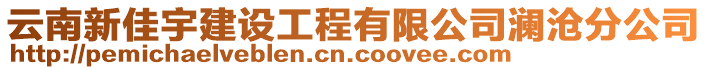 云南新佳宇建设工程有限公司澜沧分公司
http://pemichaelveblen.cn.coovee.com